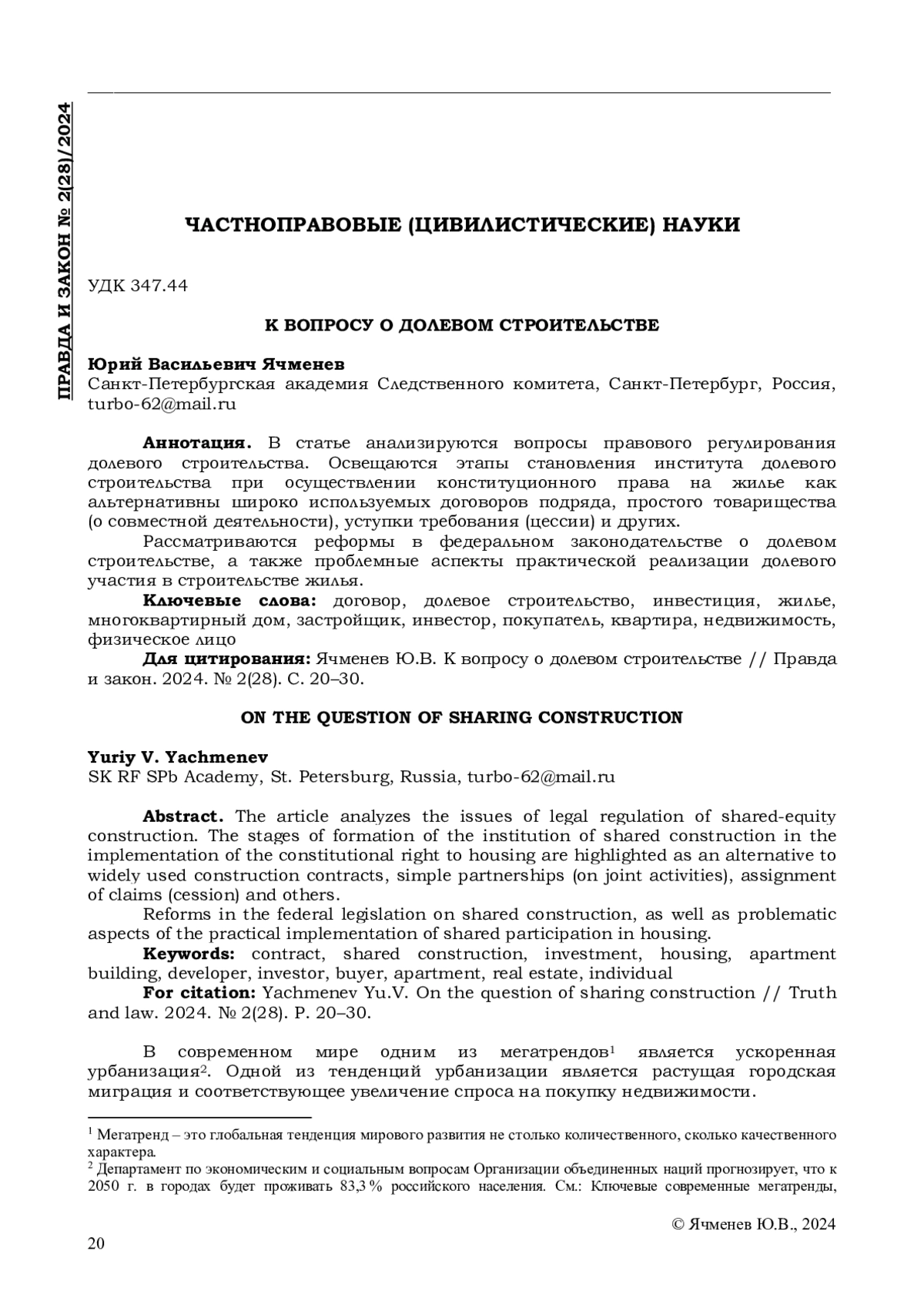 ПРАВДА И ЗАКОН № 2(28)/2024

ЧАСТНОПРАВОВЫЕ (ЦИВИЛИСТИЧЕСКИЕ) НАУКИ

УДК 347.44

К ВОПРОСУ О ДОЛЕВОМ СТРОИТЕЛЬСТВЕ

Юрий Васильевич Ячменев
Санкт-Петербургская академия Следственного комитета, Санкт-Петербург, Россия, turbo-62@mail.ru

Аннотация. В статье анализируются вопросы правового регулирования долевого строительства. Освещаются этапы становления института долевого строительства при осуществлении конституционного права на жилье как альтернативны широко используемых договоров подряда, простого товарищества (о совместной деятельности), уступки требования (цессии) и других.

Рассматриваются реформы в федеральном законодательстве о долевом строительстве, а также проблемные аспекты практической реализации долевого участия в строительстве жилья.

Ключевые слова: договор, долевое строительство, инвестиция, жилье, многоквартирный дом, застройщик, инвестор, покупатель, квартира, недвижимость, физическое лицо

Для цитирования: Ячменев Ю.В. К вопросу о долевом строительстве // Правда и закон. 2024. № 2(28). С. 20–30.

ON THE QUESTION OF SHARING CONSTRUCTION

Yuriy V. Yachmenev
SK RF SPb Academy, St. Petersburg, Russia, turbo-62@mail.ru

Abstract. The article analyzes the issues of legal regulation of shared-equity construction. The stages of formation of the institution of shared construction in the implementation of the constitutional right to housing are highlighted as an alternative to widely used construction contracts, simple partnerships (on joint activities), assignment of claims (cession) and others.

Reforms in the federal legislation on shared construction, as well as problematic aspects of the practical implementation of shared participation in housing.

Keywords: contract, shared construction, investment, housing, apartment building, developer, investor, buyer, apartment, real estate, individual

For citation: Yachmenev Yu.V. On the question of sharing construction // Truth and law. 2024. № 2(28). P. 20–30.

В современном мире одним из мегатрендов$^1$ является ускоренная урбанизация$^2$. Одной из тенденций урбанизации является растущая городская миграция и соответствующее увеличение спроса на покупку недвижимости.

$^1$ Мегатренд – это глобальная тенденция мирового развития не столько количественного, сколько качественного характера.
$^2$ Департамент по экономическим и социальным вопросам Организации объединенных наций прогнозирует, что к 2050 г. в городах будет проживать 83,3 % российского населения. См.: Ключевые современные мегатренды,

© Ячменев Ю.В., 2024

20